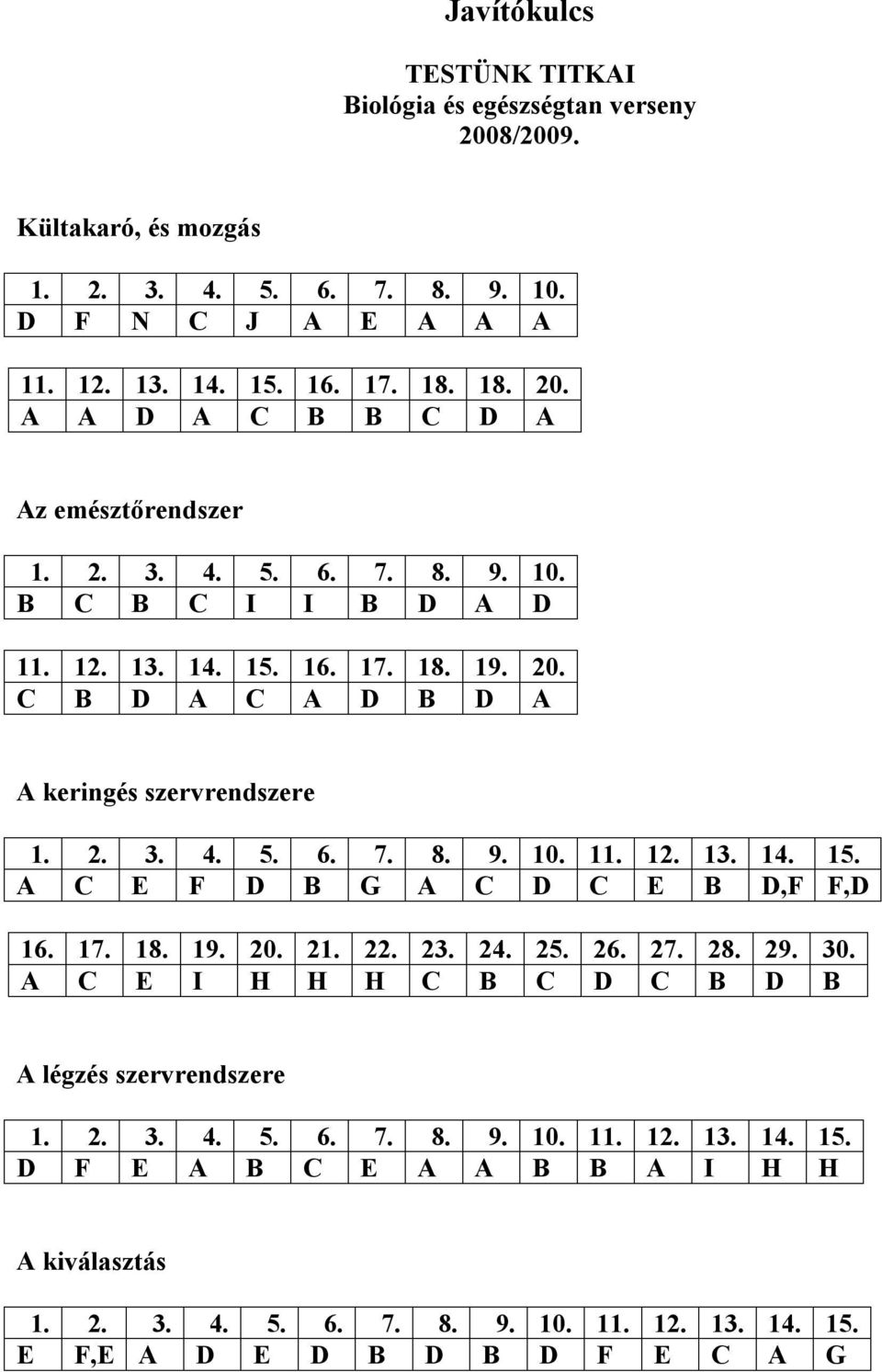 Javítókulcs

TESTÜNK TITKAI
Biológia és egészségtan verseny
2008/2009.

Kültakaró, és mozgás

| 1. | 2. | 3. | 4. | 5. | 6. | 7. | 8. | 9. | 10. |
|---|---|---|---|---|---|---|---|---|---|
| D | F | N | C | J | A | E | A | A | A |

| 11. | 12. | 13. | 14. | 15. | 16. | 17. | 18. | 18. | 20. |
|---|---|---|---|---|---|---|---|---|---|
| A | A | D | A | C | B | B | C | D | A |

Az emésztőrendszer

| 1. | 2. | 3. | 4. | 5. | 6. | 7. | 8. | 9. | 10. |
|---|---|---|---|---|---|---|---|---|---|
| B | C | B | C | I | I | B | D | A | D |

| 11. | 12. | 13. | 14. | 15. | 16. | 17. | 18. | 19. | 20. |
|---|---|---|---|---|---|---|---|---|---|
| C | B | D | A | C | A | D | B | D | A |

A keringés szervrendszere

| 1. | 2. | 3. | 4. | 5. | 6. | 7. | 8. | 9. | 10. | 11. | 12. | 13. | 14. | 15. |
|---|---|---|---|---|---|---|---|---|---|---|---|---|---|---|
| A | C | E | F | D | B | G | A | C | D | C | E | B | D,F | F,D |

| 16. | 17. | 18. | 19. | 20. | 21. | 22. | 23. | 24. | 25. | 26. | 27. | 28. | 29. | 30. |
|---|---|---|---|---|---|---|---|---|---|---|---|---|---|---|
| A | C | E | I | H | H | H | C | B | C | D | C | B | D | B |

A légzés szervrendszere

| 1. | 2. | 3. | 4. | 5. | 6. | 7. | 8. | 9. | 10. | 11. | 12. | 13. | 14. | 15. |
|---|---|---|---|---|---|---|---|---|---|---|---|---|---|---|
| D | F | E | A | B | C | E | A | A | B | B | A | I | H | H |

A kiválasztás

| 1. | 2. | 3. | 4. | 5. | 6. | 7. | 8. | 9. | 10. | 11. | 12. | 13. | 14. | 15. |
|---|---|---|---|---|---|---|---|---|---|---|---|---|---|---|
| E | F,E | A | D | E | D | B | D | B | D | F | E | C | A | G |